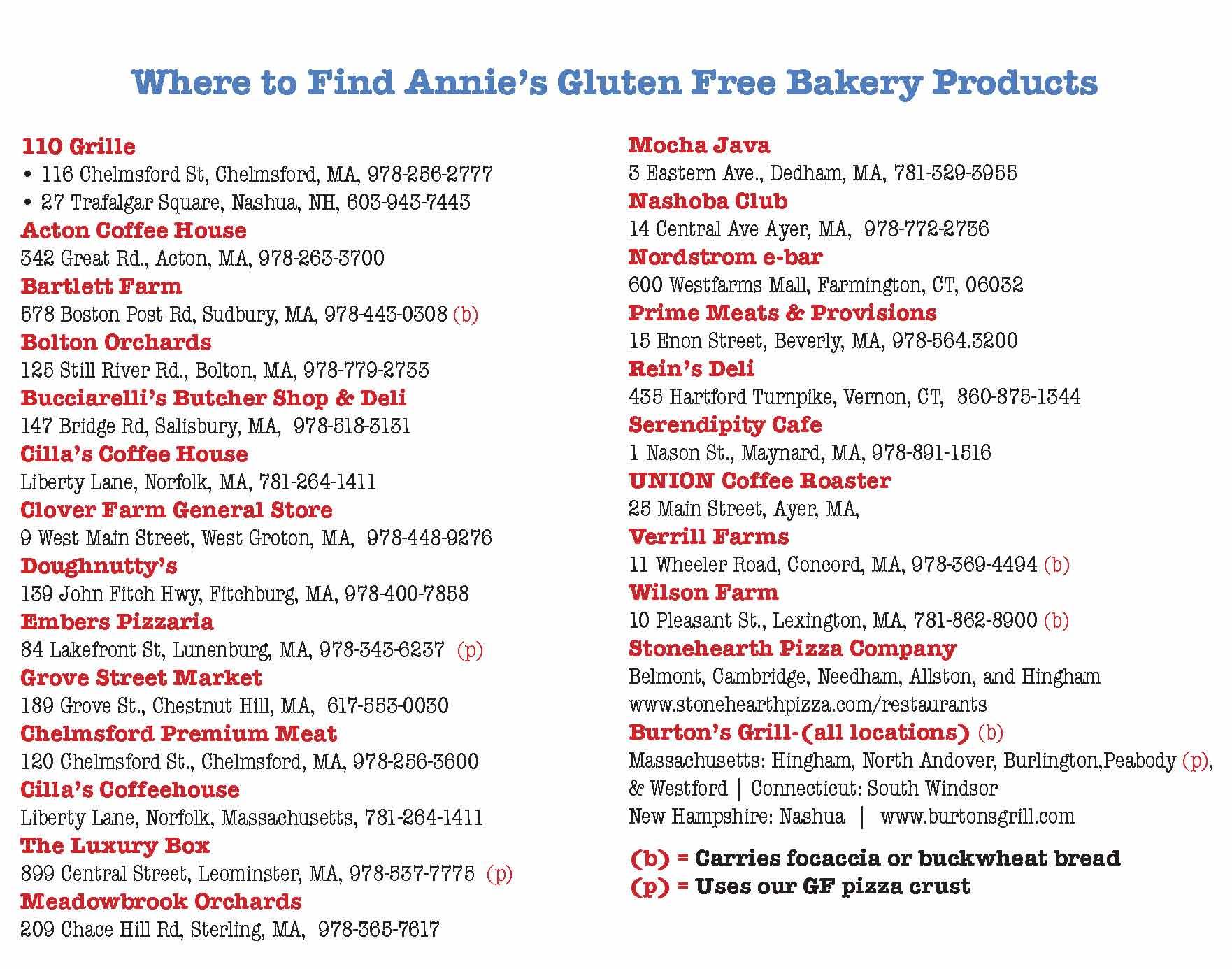 Where to Find Annie's Gluten Free Bakery Products

110 Grille
• 116 Chelmsford St, Chelmsford, MA, 978-256-2777
• 27 Trafalgar Square, Nashua, NH, 603-943-7443
Acton Coffee House
342 Great Rd., Acton, MA, 978-263-3700
Bartlett Farm
578 Boston Post Rd, Sudbury, MA, 978-443-0308 (b)
Bolton Orchards
125 Still River Rd., Bolton, MA, 978-779-2733
Bucciarelli's Butcher Shop & Deli
147 Bridge Rd, Salisbury, MA, 978-518-3131
Cilla's Coffee House
Liberty Lane, Norfolk, MA, 781-264-1411
Clover Farm General Store
9 West Main Street, West Groton, MA, 978-448-9276
Doughnutty's
139 John Fitch Hwy, Fitchburg, MA, 978-400-7858
Embers Pizzaria
84 Lakefront St, Lunenburg, MA, 978-343-6237 (p)
Grove Street Market
189 Grove St., Chestnut Hill, MA, 617-553-0030
Chelmsford Premium Meat
120 Chelmsford St., Chelmsford, MA, 978-256-3600
Cilla's Coffeehouse
Liberty Lane, Norfolk, Massachusetts, 781-264-1411
The Luxury Box
899 Central Street, Leominster, MA, 978-537-7775 (p)
Meadowbrook Orchards
209 Chace Hill Rd, Sterling, MA, 978-365-7617

Mocha Java
3 Eastern Ave., Dedham, MA, 781-329-3955
Nashoba Club
14 Central Ave Ayer, MA, 978-772-2736
Nordstrom e-bar
600 Westfarms Mall, Farmington, CT, 06032
Prime Meats & Provisions
15 Enon Street, Beverly, MA, 978-564.3200
Rein's Deli
435 Hartford Turnpike, Vernon, CT, 860-875-1344
Serendipity Cafe
1 Nason St., Maynard, MA, 978-891-1516
UNION Coffee Roaster
25 Main Street, Ayer, MA,
Verrill Farms
11 Wheeler Road, Concord, MA, 978-369-4494 (b)
Wilson Farm
10 Pleasant St., Lexington, MA, 781-862-8900 (b)
Stonehearth Pizza Company
Belmont, Cambridge, Needham, Allston, and Hingham
www.stonehearthpizza.com/restaurants
Burton's Grill-(all locations) (b)
Massachusetts: Hingham, North Andover, Burlington,Peabody (p), & Westford | Connecticut: South Windsor
New Hampshire: Nashua | www.burtonsgrill.com

(b) = Carries focaccia or buckwheat bread
(p) = Uses our GF pizza crust